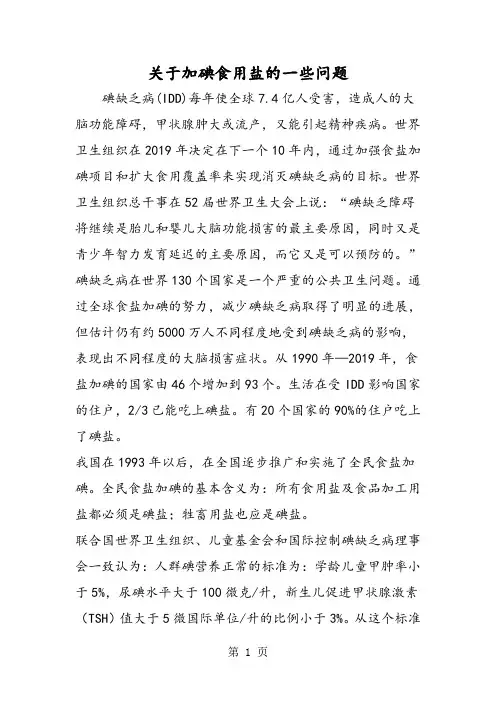 关于加碘食用盐的一些问题

碘缺乏病(IDD)每年使全球7.4亿人受害，造成人的大脑功能障碍，甲状腺肿大或流产，又能引起精神疾病。世界卫生组织在2019年决定在下一个10年内，通过加强食盐加碘项目和扩大食用覆盖率来实现消灭碘缺乏病的目标。世界卫生组织总干事在52届世界卫生大会上说：“碘缺乏障碍将继续是胎儿和婴儿大脑功能损害的最主要原因，同时又是青少年智力发育延迟的主要原因，而它又是可以预防的。”碘缺乏病在世界130个国家是一个严重的公共卫生问题。通过全球食盐加碘的努力，减少碘缺乏病取得了明显的进展，但估计仍有约5000万人不同程度地受到碘缺乏病的影响，表现出不同程度的大脑损害症状。从1990年—2019年，食盐加碘的国家由46个增加到93个。生活在受IDD影响国家的住户，2/3已能吃上碘盐。有20个国家的90%的住户吃上了碘盐。

我国在1993年以后，在全国逐步推广和实施了全民食盐加碘。全民食盐加碘的基本含义为：所有食用盐及食品加工用盐都必须是碘盐；牲畜用盐也应是碘盐。

联合国世界卫生组织、儿童基金会和国际控制碘缺乏病理事会一致认为：人群碘营养正常的标准为：学龄儿童甲肿率小于5%，尿碘水平大于100微克/升，新生儿促进甲状腺激素(TSH)值大于5微国际单位/升的比例小于3%。从这个标准

第 1 页